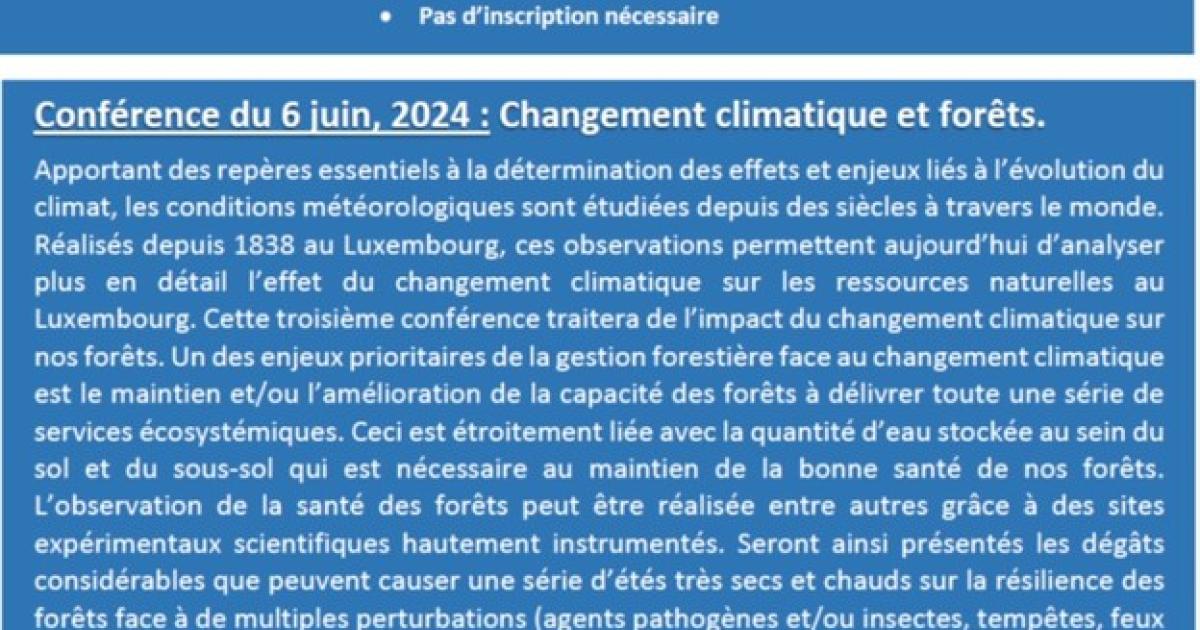 • Pas d'inscription nécessaire

Conférence du 6 juin, 2024 : Changement climatique et forêts.

Apportant des repères essentiels à la détermination des effets et enjeux liés à l'évolution du climat, les conditions météorologiques sont étudiées depuis des siècles à travers le monde. Réalisés depuis 1838 au Luxembourg, ces observations permettent aujourd'hui d'analyser plus en détail l'effet du changement climatique sur les ressources naturelles au Luxembourg. Cette troisième conférence traitera de l'impact du changement climatique sur nos forêts. Un des enjeux prioritaires de la gestion forestière face au changement climatique est le maintien et/ou l'amélioration de la capacité des forêts à délivrer toute une série de services écosystémiques. Ceci est étroitement liée avec la quantité d'eau stockée au sein du sol et du sous-sol qui est nécessaire au maintien de la bonne santé de nos forêts. L'observation de la santé des forêts peut être réalisée entre autres grâce à des sites expérimentaux scientifiques hautement instrumentés. Seront ainsi présentés les dégâts considérables que peuvent causer une série d'étés très secs et chauds sur la résilience des forêts face à de multiples perturbations (agents pathogènes et/ou insectes, tempêtes, feux